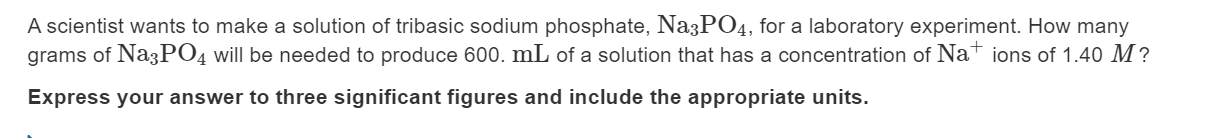 A scientist wants to make a solution of tribasic sodium phosphate, $Na_3PO_4$, for a laboratory experiment. How many grams of $Na_3PO_4$ will be needed to produce 600. $mL$ of a solution that has a concentration of $Na^+$ ions of 1.40 $M$?

Express your answer to three significant figures and include the appropriate units.